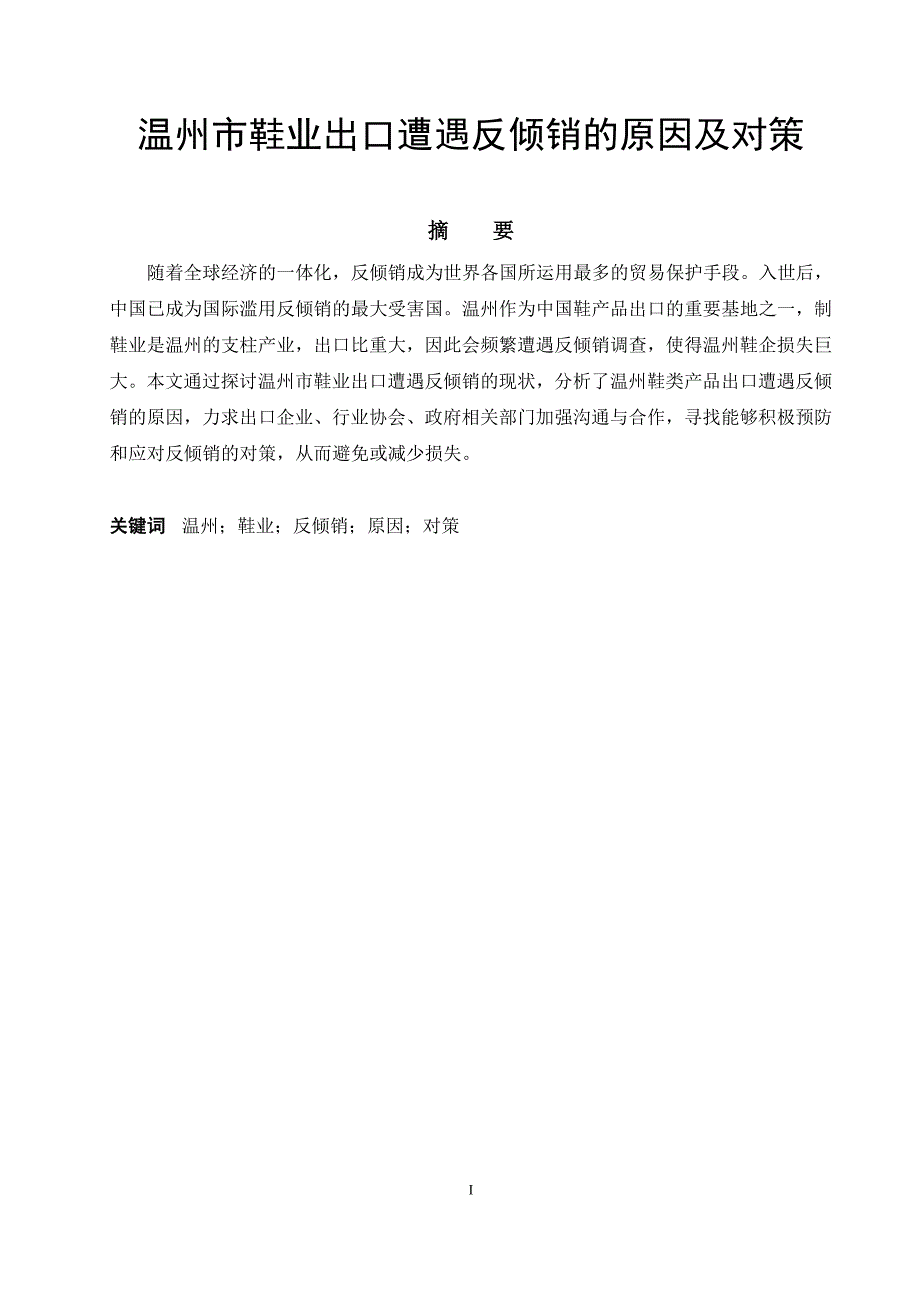 温州市鞋业出口遭遇反倾销的原因及对策

摘　要

随着全球经济的一体化，反倾销成为世界各国所运用最多的贸易保护手段。入世后，中国已成为国际滥用反倾销的最大受害国。温州作为中国鞋产品出口的重要基地之一，制鞋业是温州的支柱产业，出口比重大，因此会频繁遭遇反倾销调查，使得温州鞋企损失巨大。本文通过探讨温州市鞋业出口遭遇反倾销的现状，分析了温州鞋类产品出口遭遇反倾销的原因，力求出口企业、行业协会、政府相关部门加强沟通与合作，寻找能够积极预防和应对反倾销的对策，从而避免或减少损失。

关键词　温州；鞋业；反倾销；原因；对策

I